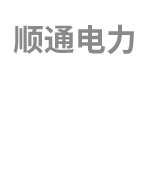 顺通电力